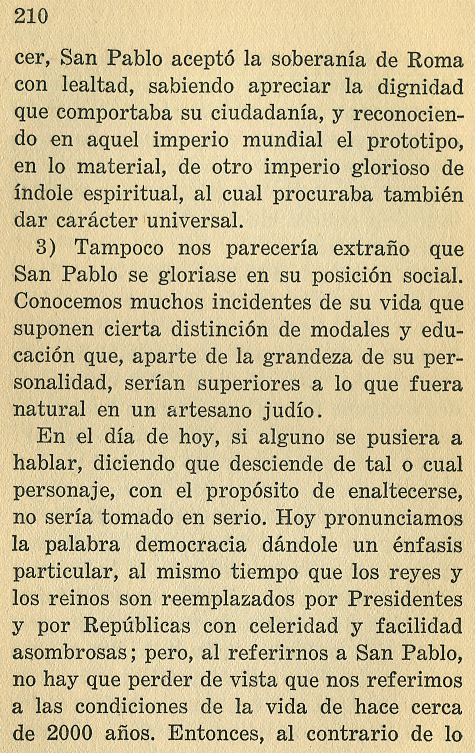 210

cer, San Pablo aceptó la soberanía de Roma con lealtad, sabiendo apreciar la dignidad que comportaba su ciudadanía, y reconociendo en aquel imperio mundial el prototipo, en lo material, de otro imperio glorioso de índole espiritual, al cual procuraba también dar carácter universal.

3) Tampoco nos parecería extraño que San Pablo se gloriase en su posición social. Conocemos muchos incidentes de su vida que suponen cierta distinción de modales y educación que, aparte de la grandeza de su personalidad, serían superiores a lo que fuera natural en un artesano judío.

En el día de hoy, si alguno se pusiera a hablar, diciendo que desciende de tal o cual personaje, con el propósito de enaltecerse, no sería tomado en serio. Hoy pronunciamos la palabra democracia dándole un énfasis particular, al mismo tiempo que los reyes y los reinos son reemplazados por Presidentes y por Repúblicas con celeridad y facilidad asombrosas; pero, al referirnos a San Pablo, no hay que perder de vista que nos referimos a las condiciones de la vida de hace cerca de 2000 años. Entonces, al contrario de lo